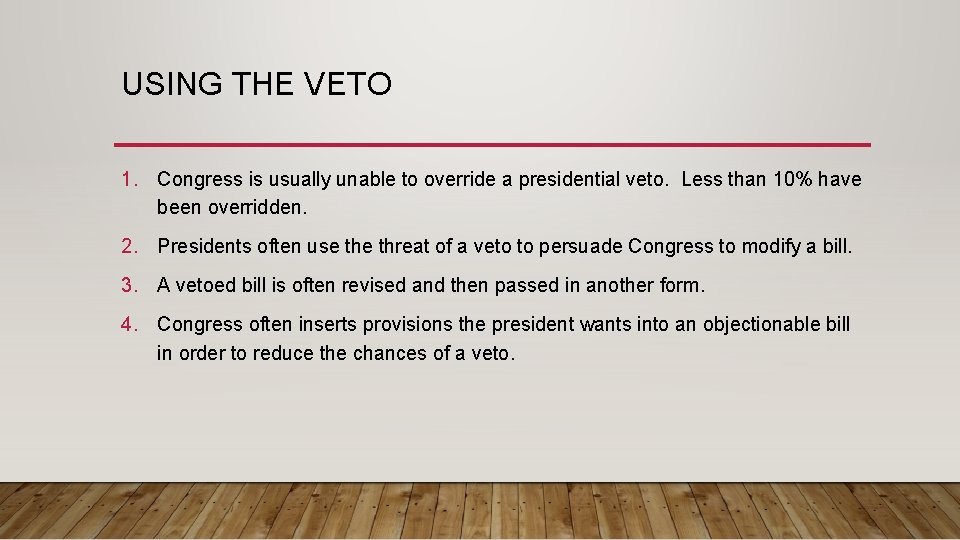 USING THE VETO

1. Congress is usually unable to override a presidential veto. Less than 10% have been overridden.

2. Presidents often use the threat of a veto to persuade Congress to modify a bill.

3. A vetoed bill is often revised and then passed in another form.

4. Congress often inserts provisions the president wants into an objectionable bill in order to reduce the chances of a veto.